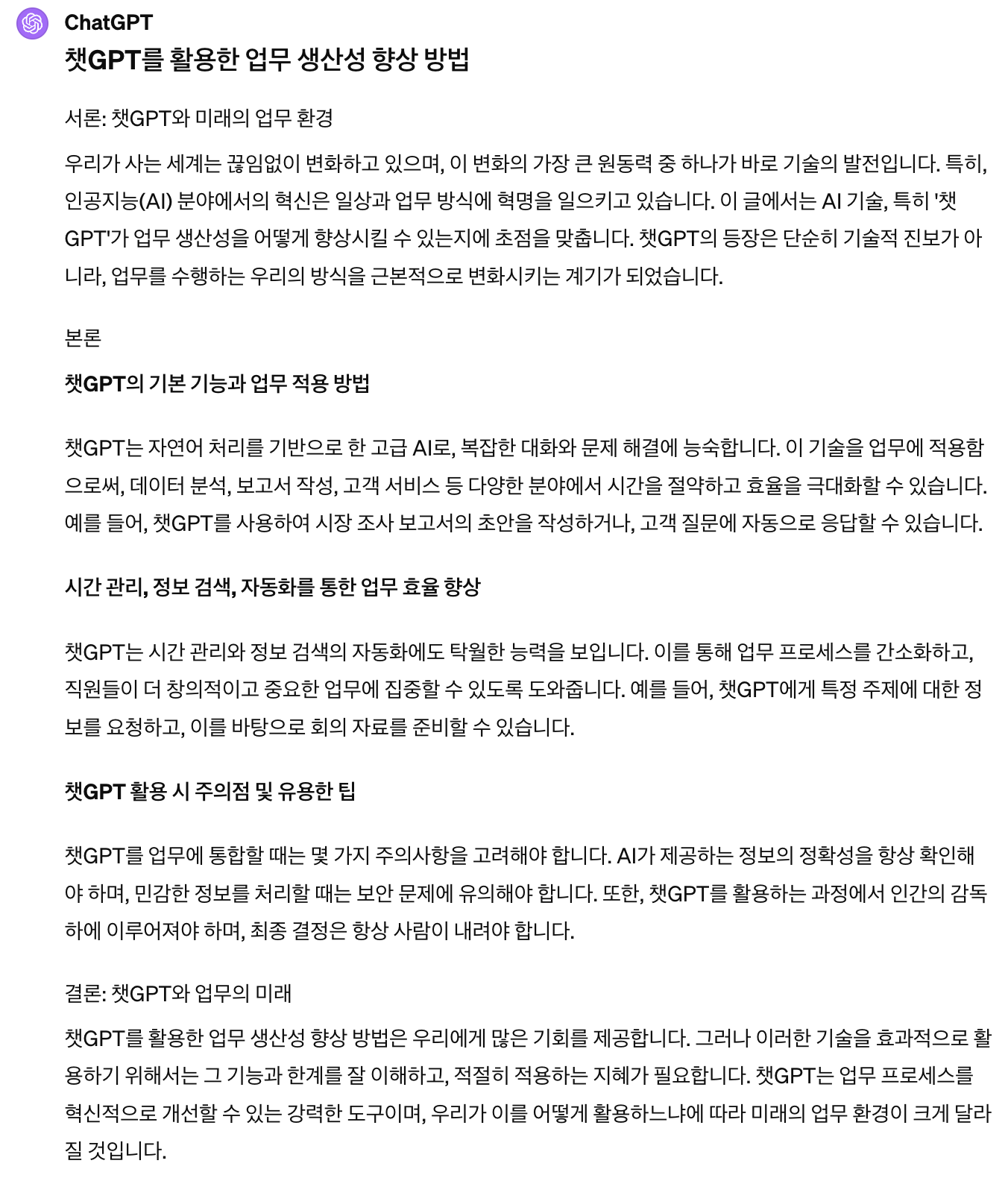 ChatGPT

챗GPT를 활용한 업무 생산성 향상 방법

서론: 챗GPT와 미래의 업무 환경

우리가 사는 세계는 끊임없이 변화하고 있으며, 이 변화의 가장 큰 원동력 중 하나가 바로 기술의 발전입니다. 특히, 인공지능(AI) 분야에서의 혁신은 일상과 업무 방식에 혁명을 일으키고 있습니다. 이 글에서는 AI 기술, 특히 '챗GPT'가 업무 생산성을 어떻게 향상시킬 수 있는지에 초점을 맞춥니다. 챗GPT의 등장은 단순히 기술적 진보가 아니라, 업무를 수행하는 우리의 방식을 근본적으로 변화시키는 계기가 되었습니다.

본론

챗GPT의 기본 기능과 업무 적용 방법

챗GPT는 자연어 처리를 기반으로 한 고급 AI로, 복잡한 대화와 문제 해결에 능숙합니다. 이 기술을 업무에 적용함으로써, 데이터 분석, 보고서 작성, 고객 서비스 등 다양한 분야에서 시간을 절약하고 효율을 극대화할 수 있습니다. 예를 들어, 챗GPT를 사용하여 시장 조사 보고서의 초안을 작성하거나, 고객 질문에 자동으로 응답할 수 있습니다.

시간 관리, 정보 검색, 자동화를 통한 업무 효율 향상

챗GPT는 시간 관리와 정보 검색의 자동화에도 탁월한 능력을 보입니다. 이를 통해 업무 프로세스를 간소화하고, 직원들이 더 창의적이고 중요한 업무에 집중할 수 있도록 도와줍니다. 예를 들어, 챗GPT에게 특정 주제에 대한 정보를 요청하고, 이를 바탕으로 회의 자료를 준비할 수 있습니다.

챗GPT 활용 시 주의점 및 유용한 팁

챗GPT를 업무에 통합할 때는 몇 가지 주의사항을 고려해야 합니다. AI가 제공하는 정보의 정확성을 항상 확인해야 하며, 민감한 정보를 처리할 때는 보안 문제에 유의해야 합니다. 또한, 챗GPT를 활용하는 과정에서 인간의 감독하에 이루어져야 하며, 최종 결정은 항상 사람이 내려야 합니다.

결론: 챗GPT와 업무의 미래

챗GPT를 활용한 업무 생산성 향상 방법은 우리에게 많은 기회를 제공합니다. 그러나 이러한 기술을 효과적으로 활용하기 위해서는 그 기능과 한계를 잘 이해하고, 적절히 적용하는 지혜가 필요합니다. 챗GPT는 업무 프로세스를 혁신적으로 개선할 수 있는 강력한 도구이며, 우리가 이를 어떻게 활용하느냐에 따라 미래의 업무 환경이 크게 달라질 것입니다.